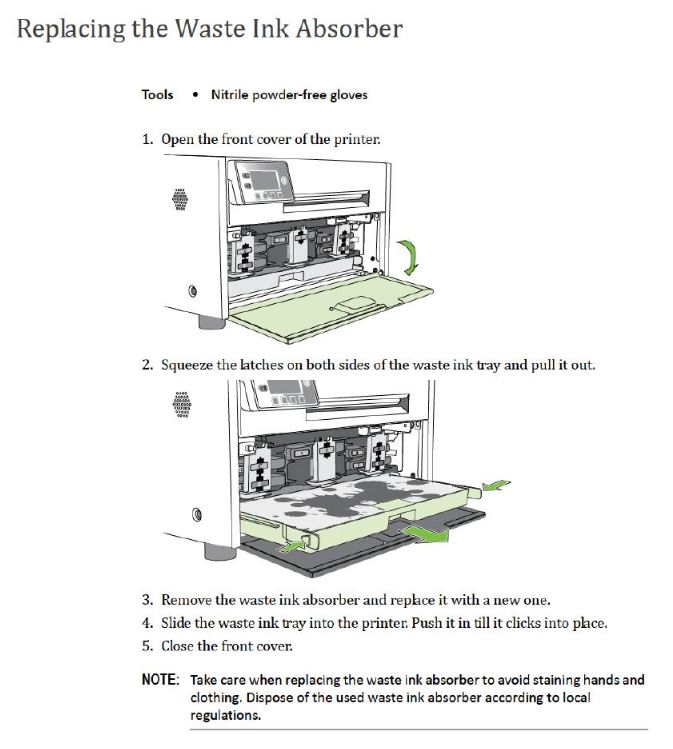 Replacing the Waste Ink Absorber

Tools • Nitrile powder-free gloves

1. Open the front cover of the printer.

2. Squeeze the latches on both sides of the waste ink tray and pull it out.

3. Remove the waste ink absorber and replace it with a new one.
4. Slide the waste ink tray into the printer. Push it in till it clicks into place.
5. Close the front cover.

NOTE: Take care when replacing the waste ink absorber to avoid staining hands and clothing. Dispose of the used waste ink absorber according to local regulations.